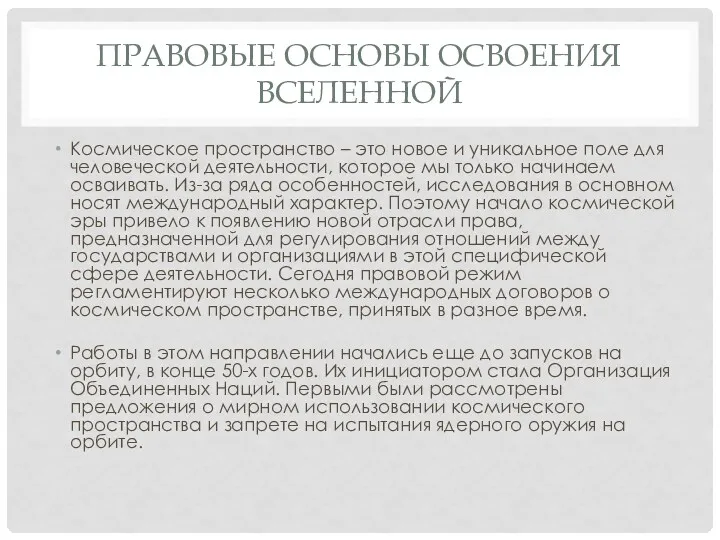 ПРАВОВЫЕ ОСНОВЫ ОСВОЕНИЯ ВСЕЛЕННОЙ

• Космическое пространство – это новое и уникальное поле для человеческой деятельности, которое мы только начинаем осваивать. Из-за ряда особенностей, исследования в основном носят международный характер. Поэтому начало космической эры привело к появлению новой отрасли права, предназначенной для регулирования отношений между государствами и организациями в этой специфической сфере деятельности. Сегодня правовой режим регламентируют несколько международных договоров о космическом пространстве, принятых в разное время.

• Работы в этом направлении начались еще до запусков на орбиту, в конце 50-х годов. Их инициатором стала Организация Объединенных Наций. Первыми были рассмотрены предложения о мирном использовании космического пространства и запрете на испытания ядерного оружия на орбите.